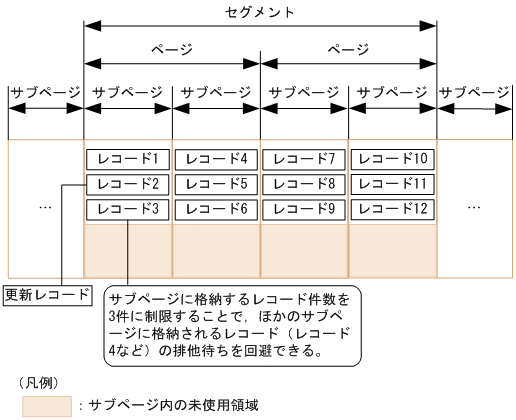 セグメント

ページ

ページ

サブページ

サブページ

サブページ

サブページ

サブページ

サブページ

…

レコード1

レコード2

レコード3

レコード4

レコード5

レコード6

レコード7

レコード8

レコード9

レコード10

レコード11

レコード12

…

更新レコード

サブページに格納するレコード件数を3件に制限することで，ほかのサブページに格納されるレコード（レコード4など）の排他待ちを回避できる。

（凡例）

：サブページ内の未使用領域